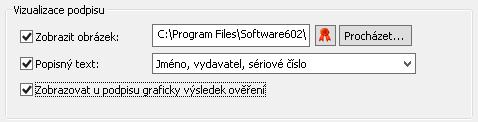 Vizualizace podpisu

Zobrazit obrázek: C:\Program Files\Software602\ Procházet...

Popisný text: Jméno, vydavatel, sériové číslo

Zobrazovat u podpisu graficky výsledek ověření